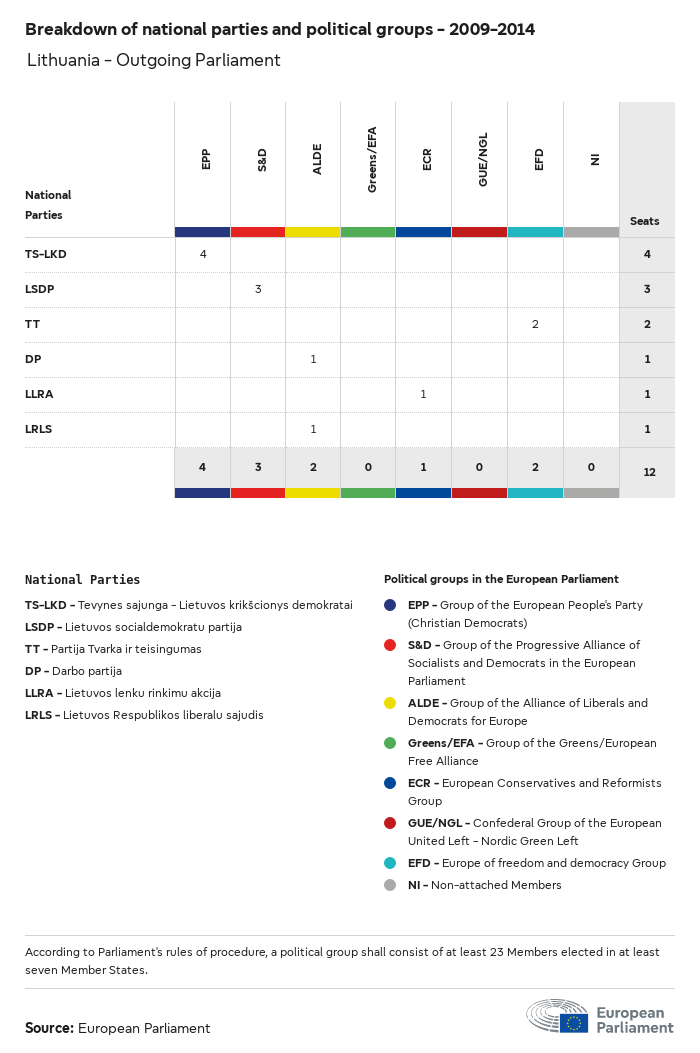 Breakdown of national parties and political groups – 2009–2014

Lithuania – Outgoing Parliament

| National Parties | EPP | S&D | ALDE | Greens/EFA | ECR | GUE/NGL | EFD | NI | Seats |
|---|---|---|---|---|---|---|---|---|---|
| TS-LKD | 4 | | | | | | | | 4 |
| LSDP | | 3 | | | | | | | 3 |
| TT | | | | | | | 2 | | 2 |
| DP | | | 1 | | | | | | 1 |
| LLRA | | | | | 1 | | | | 1 |
| LRLS | | | 1 | | | | | | 1 |
| | 4 | 3 | 2 | 0 | 1 | 0 | 2 | 0 | 12 |

National Parties

TS-LKD – Tevynes sajunga – Lietuvos krikšcionys demokratai
LSDP – Lietuvos socialdemokratu partija
TT – Partija Tvarka ir teisingumas
DP – Darbo partija
LLRA – Lietuvos lenku rinkimu akcija
LRLS – Lietuvos Respublikos liberalu sajudis

Political groups in the European Parliament

EPP – Group of the European People's Party (Christian Democrats)
S&D – Group of the Progressive Alliance of Socialists and Democrats in the European Parliament
ALDE – Group of the Alliance of Liberals and Democrats for Europe
Greens/EFA – Group of the Greens/European Free Alliance
ECR – European Conservatives and Reformists Group
GUE/NGL – Confederal Group of the European United Left – Nordic Green Left
EFD – Europe of freedom and democracy Group
NI – Non-attached Members

According to Parliament's rules of procedure, a political group shall consist of at least 23 Members elected in at least seven Member States.

Source: European Parliament

European Parliament